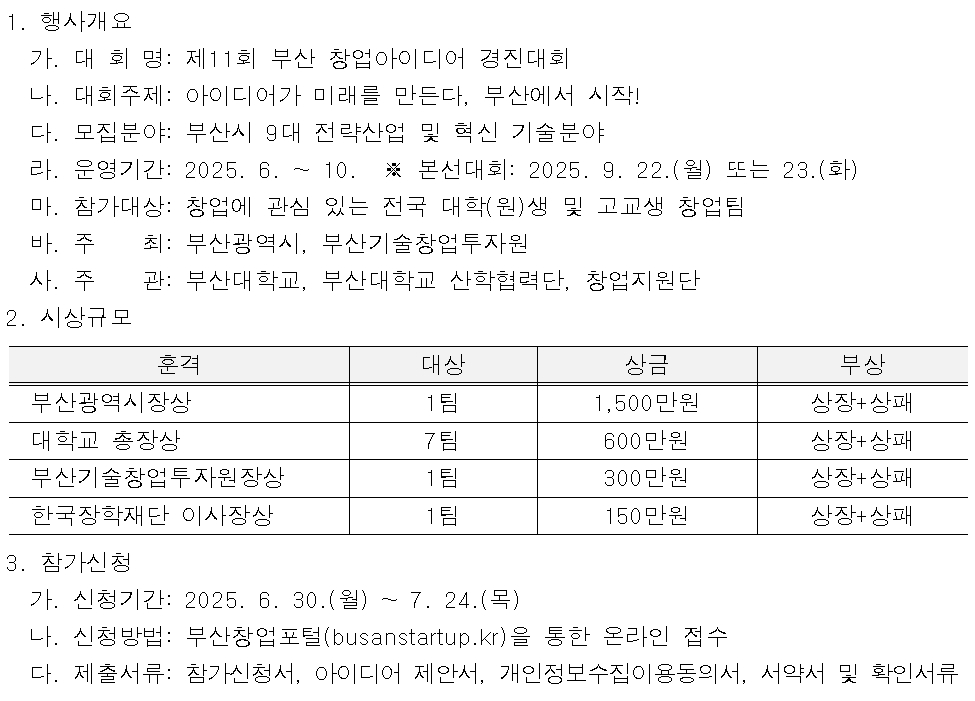 1. 행사개요

가. 대 회 명: 제11회 부산 창업아이디어 경진대회

나. 대회주제: 아이디어가 미래를 만든다, 부산에서 시작!

다. 모집분야: 부산시 9대 전략산업 및 혁신 기술분야

라. 운영기간: 2025. 6. ~ 10. ※ 본선대회: 2025. 9. 22.(월) 또는 23.(화)

마. 참가대상: 창업에 관심 있는 전국 대학(원)생 및 고교생 창업팀

바. 주 최: 부산광역시, 부산기술창업투자원

사. 주 관: 부산대학교, 부산대학교 산학협력단, 창업지원단

2. 시상규모

| 훈격 | 대상 | 상금 | 부상 |
|---|---|---|---|
| 부산광역시장상 | 1팀 | 1,500만원 | 상장+상패 |
| 대학교 총장상 | 7팀 | 600만원 | 상장+상패 |
| 부산기술창업투자원장상 | 1팀 | 300만원 | 상장+상패 |
| 한국장학재단 이사장상 | 1팀 | 150만원 | 상장+상패 |

3. 참가신청

가. 신청기간: 2025. 6. 30.(월) ~ 7. 24.(목)

나. 신청방법: 부산창업포털(busanstartup.kr)을 통한 온라인 접수

다. 제출서류: 참가신청서, 아이디어 제안서, 개인정보수집이용동의서, 서약서 및 확인서류